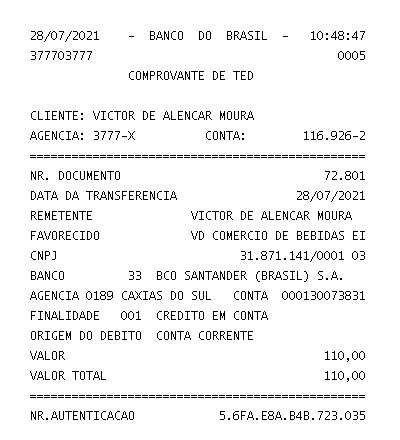 28/07/2021 - BANCO DO BRASIL - 10:48:47
377703777 0005
COMPROVANTE DE TED

CLIENTE: VICTOR DE ALENCAR MOURA
AGENCIA: 3777-X CONTA: 116.926-2
================================================
NR. DOCUMENTO 72.801
DATA DA TRANSFERENCIA 28/07/2021
REMETENTE VICTOR DE ALENCAR MOURA
FAVORECIDO VD COMERCIO DE BEBIDAS EI
CNPJ 31.871.141/0001 03
BANCO 33 BCO SANTANDER (BRASIL) S.A.
AGENCIA 0189 CAXIAS DO SUL CONTA 000130073831
FINALIDADE 001 CREDITO EM CONTA
ORIGEM DO DEBITO CONTA CORRENTE
VALOR 110,00
VALOR TOTAL 110,00
================================================
NR.AUTENTICACAO 5.6FA.E8A.B4B.723.035